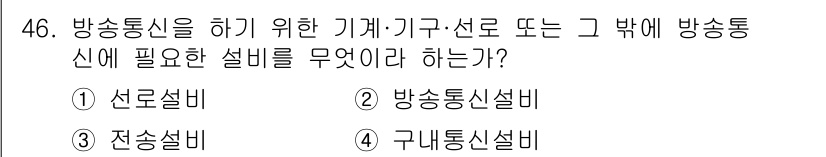 46. 방송통신을 하기 위한 기계·기구·선로 또는 그 밖에 방송통신에 필요한 설비를 무엇이라 하는가?

① 선로설비
② 방송통신설비
③ 전송설비
④ 구내통신설비